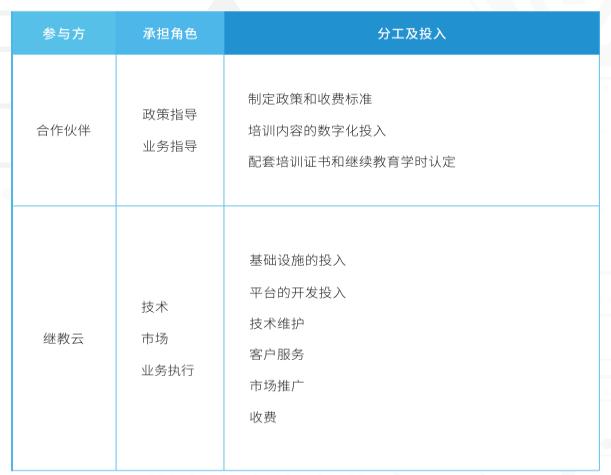 | 参与方 | 承担角色 | 分工及投入 |
|---|---|---|
| 合作伙伴 | 政策指导<br>业务指导 | 制定政策和收费标准<br>培训内容的数字化投入<br>配套培训证书和继续教育学时认定 |
| 继教云 | 技术<br>市场<br>业务执行 | 基础设施的投入<br>平台的开发投入<br>技术维护<br>客户服务<br>市场推广<br>收费 |